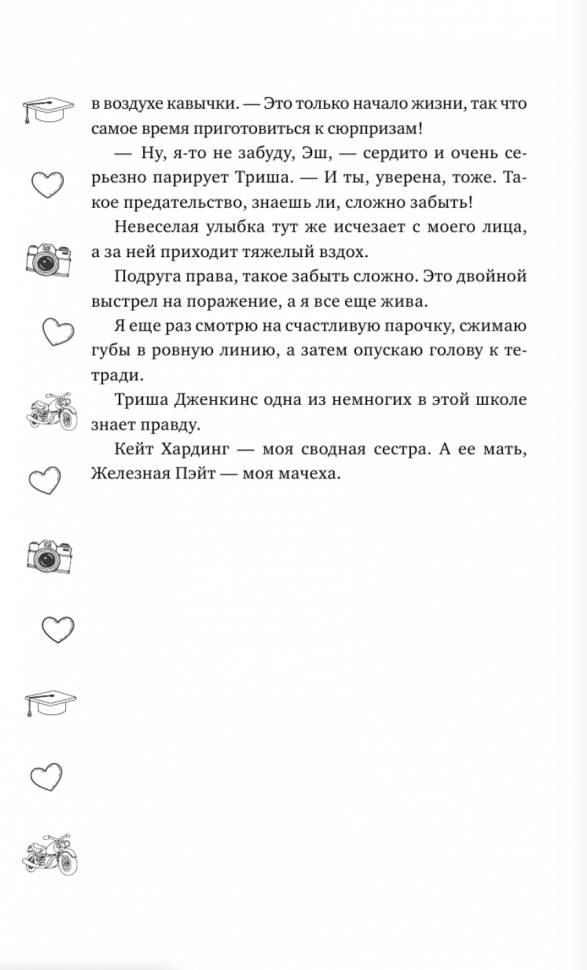 в воздухе кавычки. — Это только начало жизни, так что самое время приготовиться к сюрпризам!

— Ну, я-то не забуду, Эш, — сердито и очень серьезно парирует Триша. — И ты, уверена, тоже. Такое предательство, знаешь ли, сложно забыть!

Невеселая улыбка тут же исчезает с моего лица, а за ней приходит тяжелый вздох.

Подруга права, такое забыть сложно. Это двойной выстрел на поражение, а я все еще жива.

Я еще раз смотрю на счастливую парочку, сжимаю губы в ровную линию, а затем опускаю голову к тетради.

Триша Дженкинс одна из немногих в этой школе знает правду.

Кейт Хардинг — моя сводная сестра. А ее мать, Железная Пэйт — моя мачеха.